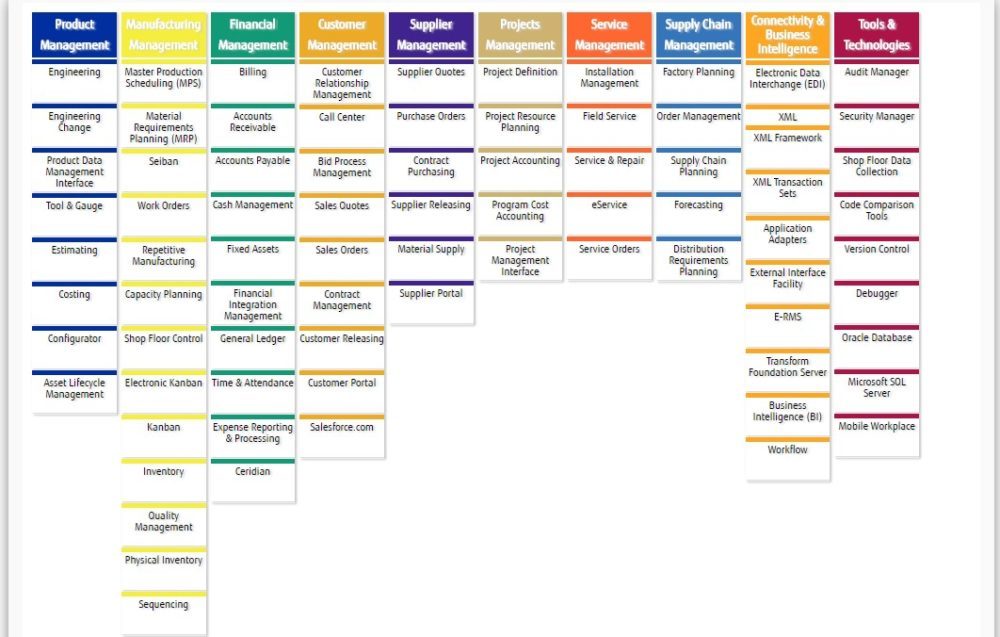 Product Management
Engineering
Engineering Change
Product Data Management Interface
Tool & Gauge
Estimating
Costing
Configurator
Asset Lifecycle Management

Manufacturing Management
Master Production Scheduling (MPS)
Material Requirements Planning (MRP)
Seiban
Work Orders
Repetitive Manufacturing
Capacity Planning
Shop Floor Control
Electronic Kanban
Kanban
Inventory
Quality Management
Physical Inventory
Sequencing

Financial Management
Billing
Accounts Receivable
Accounts Payable
Cash Management
Fixed Assets
Financial Integration Management
General Ledger
Time & Attendance
Expense Reporting & Processing
Ceridian

Customer Management
Customer Relationship Management
Call Center
Bid Process Management
Sales Quotes
Sales Orders
Contract Management
Customer Releasing
Customer Portal
Salesforce.com

Supplier Management
Supplier Quotes
Purchase Orders
Contract Purchasing
Supplier Releasing
Material Supply
Supplier Portal

Projects Management
Project Definition
Project Resource Planning
Project Accounting
Program Cost Accounting
Project Management Interface

Service Management
Installation Management
Field Service
Service & Repair
eService
Service Orders

Supply Chain Management
Factory Planning
Order Management
Supply Chain Planning
Forecasting
Distribution Requirements Planning

Connectivity & Business Intelligence
Electronic Data Interchange (EDI)
XML
XML Framework
XML Transaction Sets
Application Adapters
External Interface Facility
E-RMS
Transform Foundation Server
Business Intelligence (BI)
Workflow

Tools & Technologies
Audit Manager
Security Manager
Shop Floor Data Collection
Code Comparison Tools
Version Control
Debugger
Oracle Database
Microsoft SQL Server
Mobile Workplace